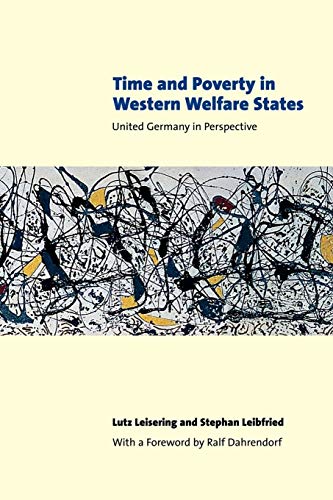 Time and Poverty in Western Welfare States

United Germany in Perspective

Lutz Leisering and Stephan Leibfried

With a Foreword by Ralf Dahrendorf